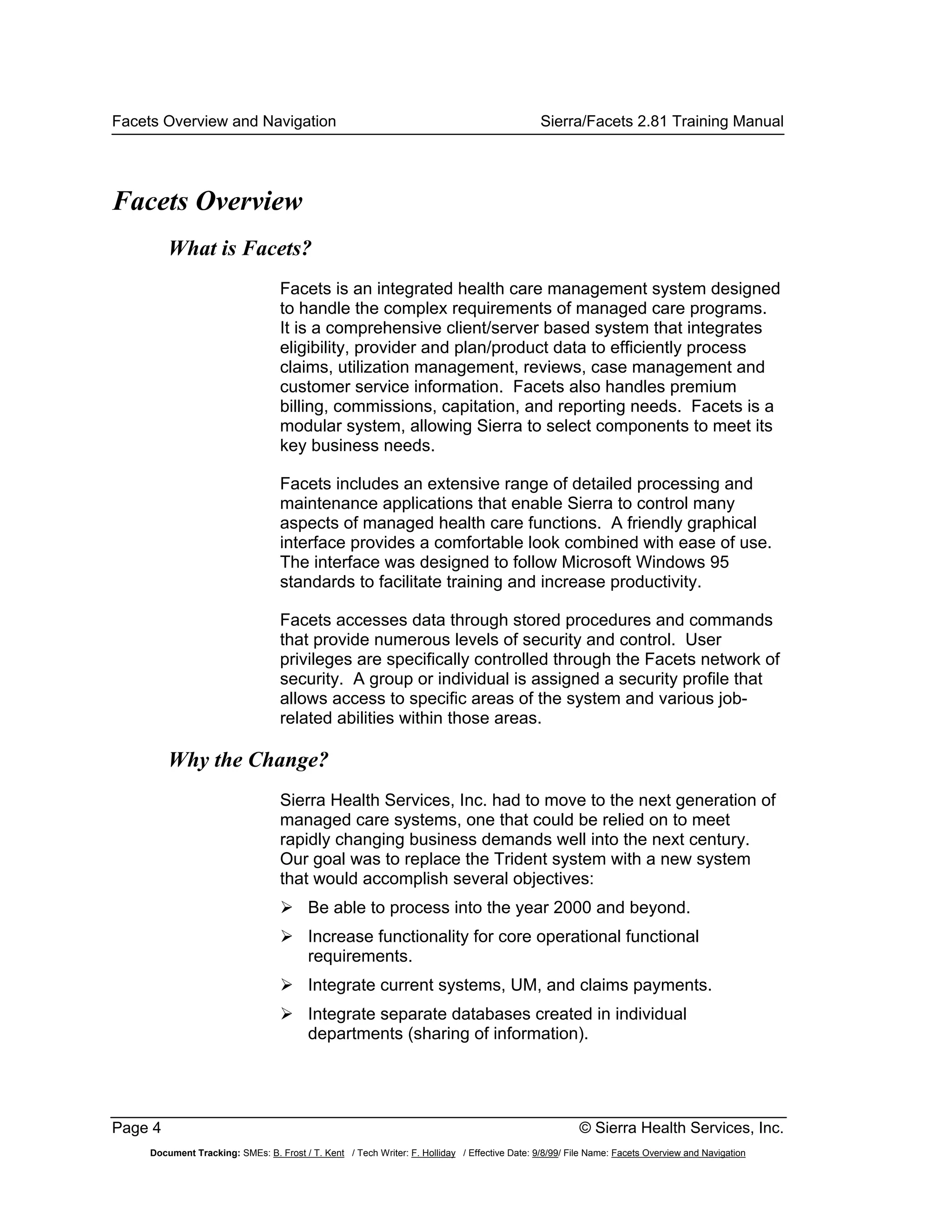 Facets Overview and Navigation    Sierra/Facets 2.81 Training Manual

Facets Overview

What is Facets?

Facets is an integrated health care management system designed to handle the complex requirements of managed care programs. It is a comprehensive client/server based system that integrates eligibility, provider and plan/product data to efficiently process claims, utilization management, reviews, case management and customer service information. Facets also handles premium billing, commissions, capitation, and reporting needs. Facets is a modular system, allowing Sierra to select components to meet its key business needs.

Facets includes an extensive range of detailed processing and maintenance applications that enable Sierra to control many aspects of managed health care functions. A friendly graphical interface provides a comfortable look combined with ease of use. The interface was designed to follow Microsoft Windows 95 standards to facilitate training and increase productivity.

Facets accesses data through stored procedures and commands that provide numerous levels of security and control. User privileges are specifically controlled through the Facets network of security. A group or individual is assigned a security profile that allows access to specific areas of the system and various job-related abilities within those areas.

Why the Change?

Sierra Health Services, Inc. had to move to the next generation of managed care systems, one that could be relied on to meet rapidly changing business demands well into the next century. Our goal was to replace the Trident system with a new system that would accomplish several objectives:

➢ Be able to process into the year 2000 and beyond.

➢ Increase functionality for core operational functional requirements.

➢ Integrate current systems, UM, and claims payments.

➢ Integrate separate databases created in individual departments (sharing of information).

Page 4    © Sierra Health Services, Inc.

Document Tracking: SMEs: B. Frost / T. Kent / Tech Writer: F. Holliday / Effective Date: 9/8/99/ File Name: Facets Overview and Navigation